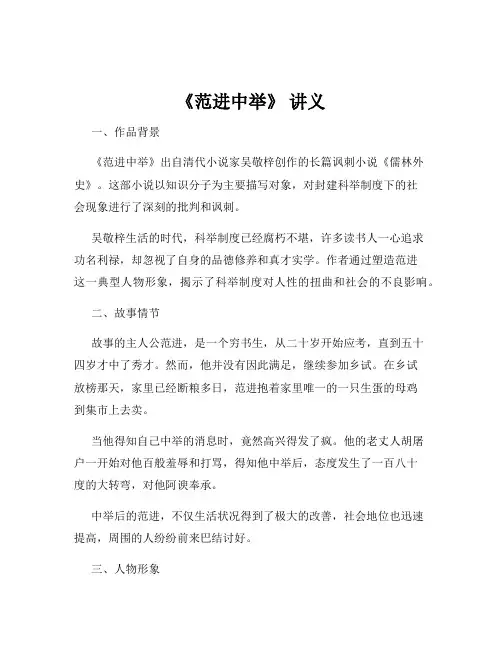 《范进中举》 讲义

一、作品背景

《范进中举》出自清代小说家吴敬梓创作的长篇讽刺小说《儒林外史》。这部小说以知识分子为主要描写对象，对封建科举制度下的社会现象进行了深刻的批判和讽刺。

吴敬梓生活的时代，科举制度已经腐朽不堪，许多读书人一心追求功名利禄，却忽视了自身的品德修养和真才实学。作者通过塑造范进这一典型人物形象，揭示了科举制度对人性的扭曲和社会的不良影响。

二、故事情节

故事的主人公范进，是一个穷书生，从二十岁开始应考，直到五十四岁才中了秀才。然而，他并没有因此满足，继续参加乡试。在乡试放榜那天，家里已经断粮多日，范进抱着家里唯一的一只生蛋的母鸡到集市上去卖。

当他得知自己中举的消息时，竟然高兴得发了疯。他的老丈人胡屠户一开始对他百般羞辱和打骂，得知他中举后，态度发生了一百八十度的大转弯，对他阿谀奉承。

中举后的范进，不仅生活状况得到了极大的改善，社会地位也迅速提高，周围的人纷纷前来巴结讨好。

三、人物形象